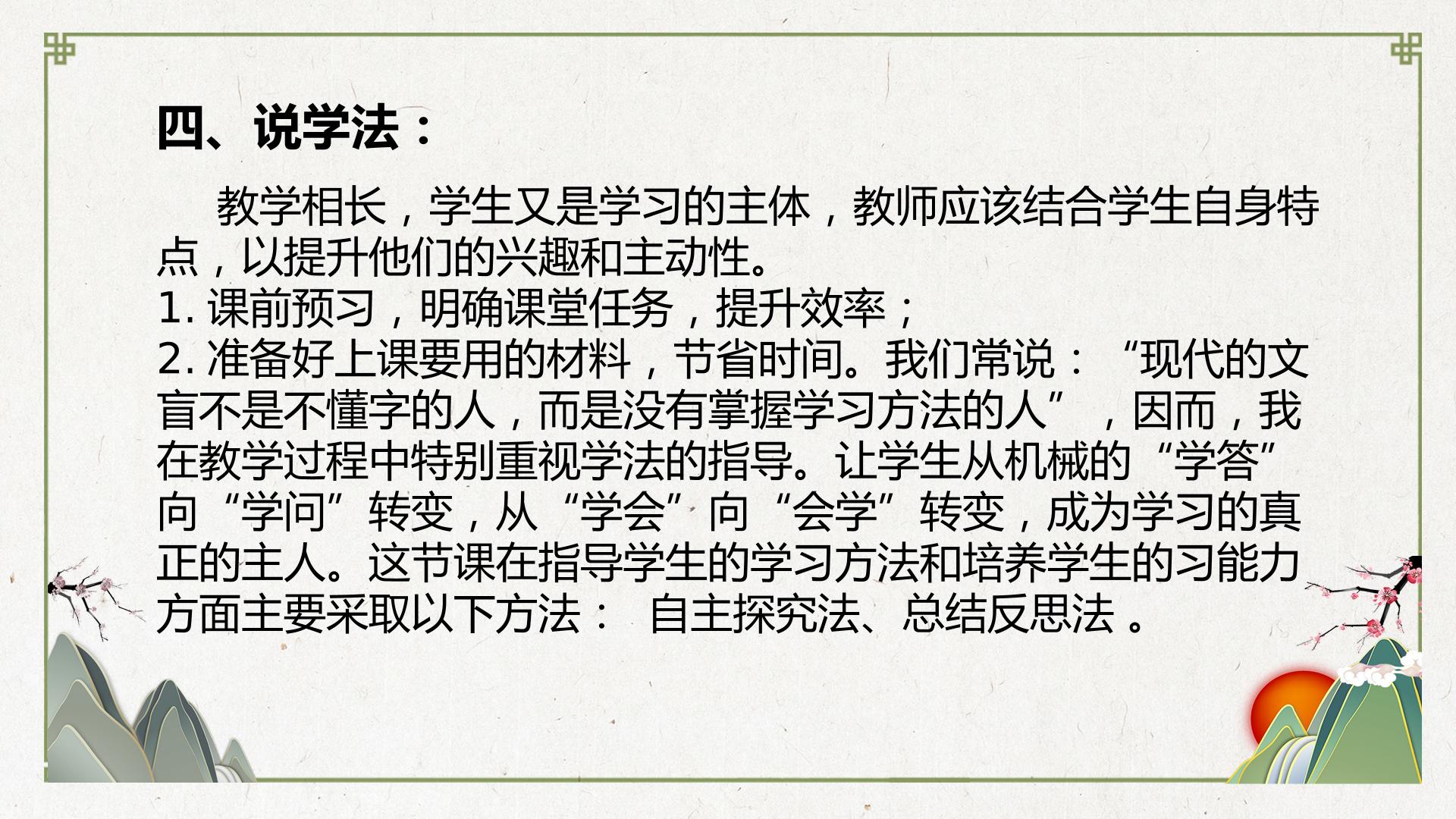 四、说学法：

教学相长，学生又是学习的主体，教师应该结合学生自身特点，以提升他们的兴趣和主动性。

1.课前预习，明确课堂任务，提升效率；

2.准备好上课要用的材料，节省时间。我们常说：“现代的文盲不是不懂字的人，而是没有掌握学习方法的人”，因而，我在教学过程中特别重视学法的指导。让学生从机械的“学答”向“学问”转变，从“学会”向“会学”转变，成为学习的真正的主人。这节课在指导学生的学习方法和培养学生的习能力方面主要采取以下方法：自主探究法、总结反思法。